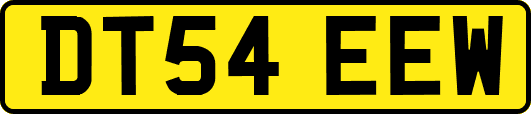 DT54 EEW